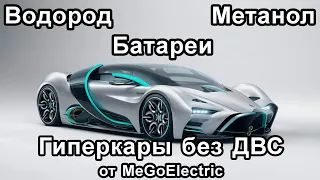 Водород Метанол

Батареи

Гиперкары без ДВС

от MeGoElectric